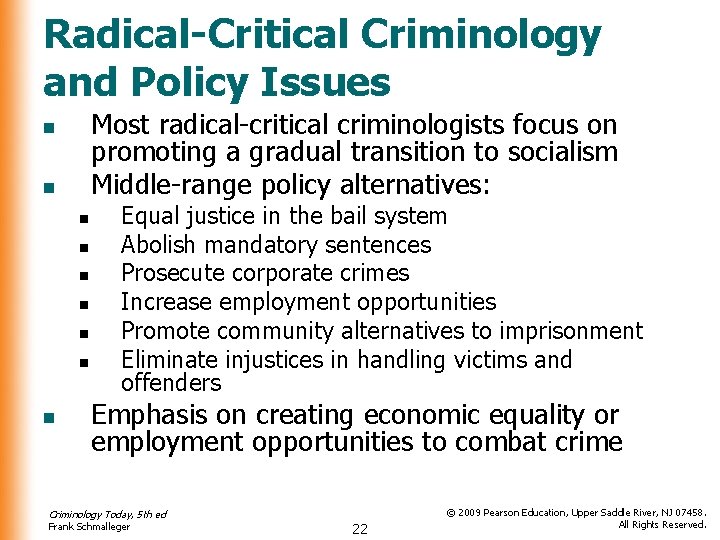 Radical-Critical Criminology and Policy Issues

- Most radical-critical criminologists focus on promoting a gradual transition to socialism
- Middle-range policy alternatives:
  - Equal justice in the bail system
  - Abolish mandatory sentences
  - Prosecute corporate crimes
  - Increase employment opportunities
  - Promote community alternatives to imprisonment
  - Eliminate injustices in handling victims and offenders
- Emphasis on creating economic equality or employment opportunities to combat crime

Criminology Today, 5th ed
Frank Schmalleger

22

© 2009 Pearson Education, Upper Saddle River, NJ 07458.
All Rights Reserved.